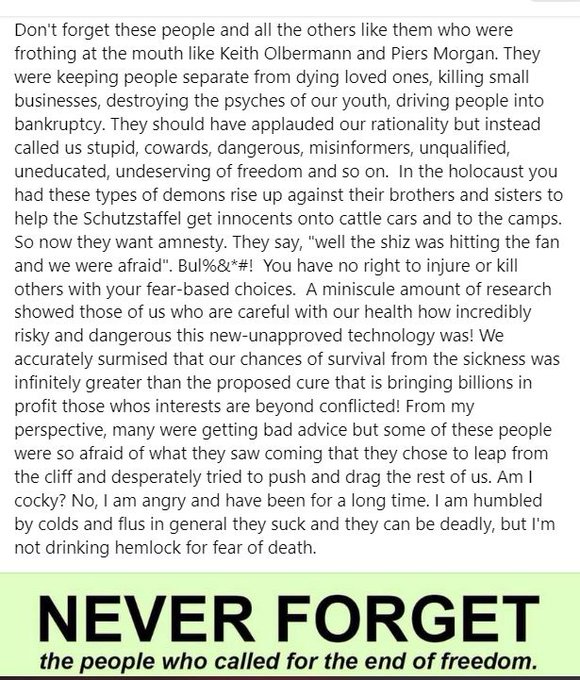 Don't forget these people and all the others like them who were frothing at the mouth like Keith Olbermann and Piers Morgan. They were keeping people separate from dying loved ones, killing small businesses, destroying the psyches of our youth, driving people into bankruptcy. They should have applauded our rationality but instead called us stupid, cowards, dangerous, misinformers, unqualified, uneducated, undeserving of freedom and so on. In the holocaust you had these types of demons rise up against their brothers and sisters to help the Schutzstaffel get innocents onto cattle cars and to the camps. So now they want amnesty. They say, "well the shiz was hitting the fan and we were afraid". Bul%&*#! You have no right to injure or kill others with your fear-based choices. A miniscule amount of research showed those of us who are careful with our health how incredibly risky and dangerous this new-unapproved technology was! We accurately surmised that our chances of survival from the sickness was infinitely greater than the proposed cure that is bringing billions in profit those whos interests are beyond conflicted! From my perspective, many were getting bad advice but some of these people were so afraid of what they saw coming that they chose to leap from the cliff and desperately tried to push and drag the rest of us. Am I cocky? No, I am angry and have been for a long time. I am humbled by colds and flus in general they suck and they can be deadly, but I'm not drinking hemlock for fear of death.

NEVER FORGET
the people who called for the end of freedom.